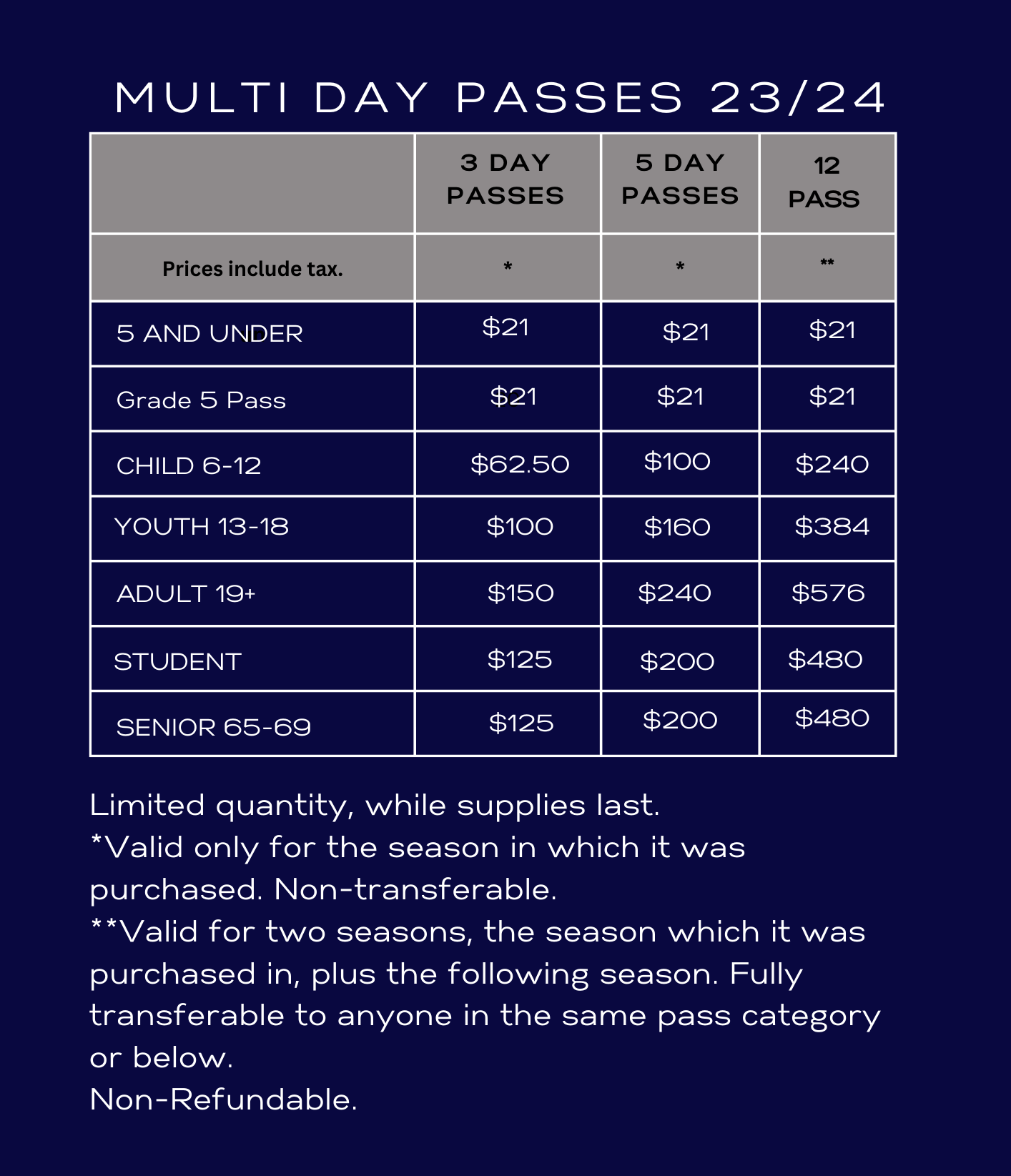 MULTI DAY PASSES 23/24

| | 3 DAY PASSES | 5 DAY PASSES | 12 PASS |
|---|---|---|---|
| Prices include tax. | * | * | ** |
| 5 AND UNDER | \$21 | \$21 | \$21 |
| Grade 5 Pass | \$21 | \$21 | \$21 |
| CHILD 6-12 | \$62.50 | \$100 | \$240 |
| YOUTH 13-18 | \$100 | \$160 | \$384 |
| ADULT 19+ | \$150 | \$240 | \$576 |
| STUDENT | \$125 | \$200 | \$480 |
| SENIOR 65-69 | \$125 | \$200 | \$480 |

Limited quantity, while supplies last.
*Valid only for the season in which it was purchased. Non-transferable.
**Valid for two seasons, the season which it was purchased in, plus the following season. Fully transferable to anyone in the same pass category or below.
Non-Refundable.